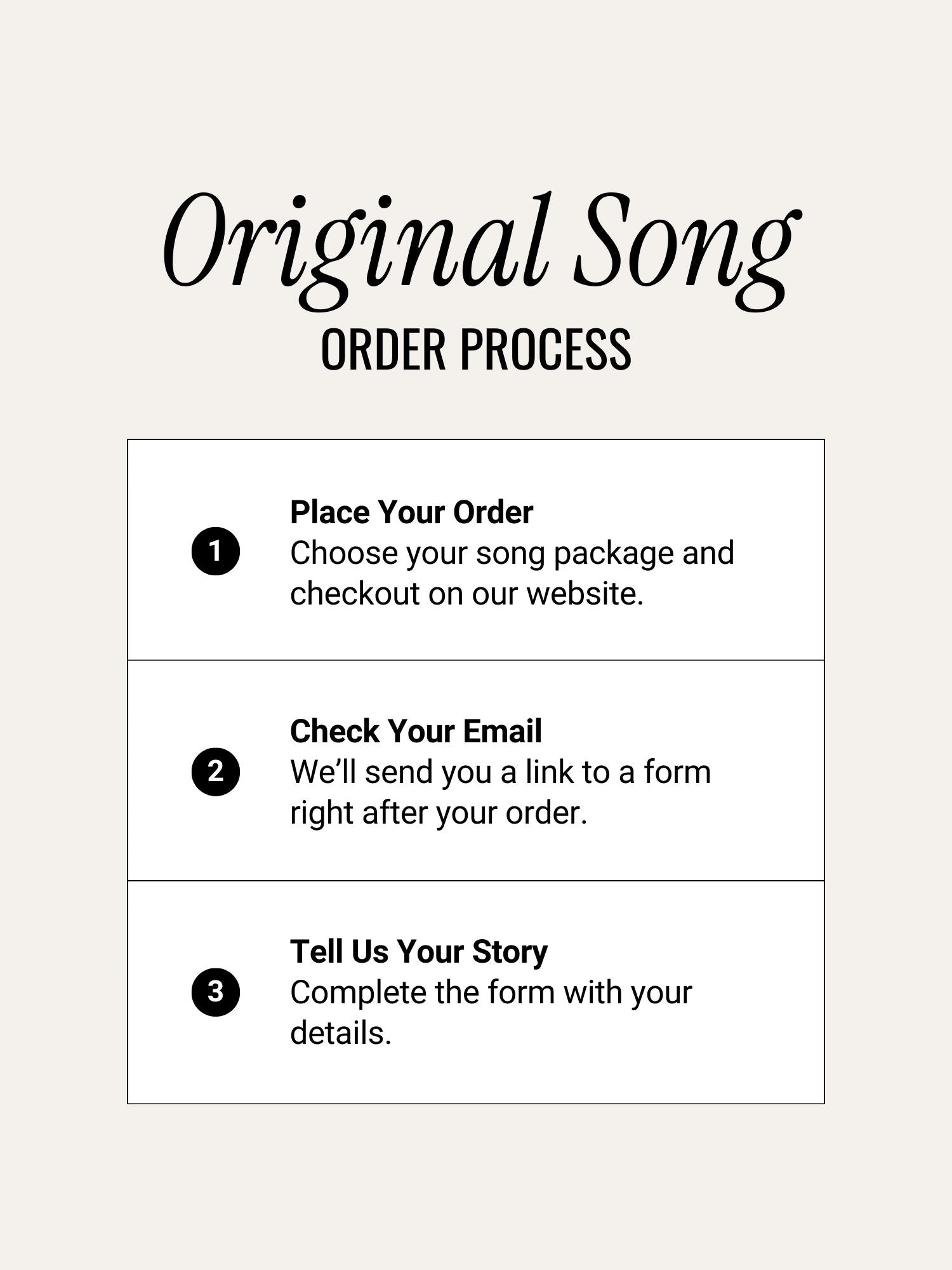 Original Song
ORDER PROCESS

1 Place Your Order
Choose your song package and checkout on our website.

2 Check Your Email
We’ll send you a link to a form right after your order.

3 Tell Us Your Story
Complete the form with your details.